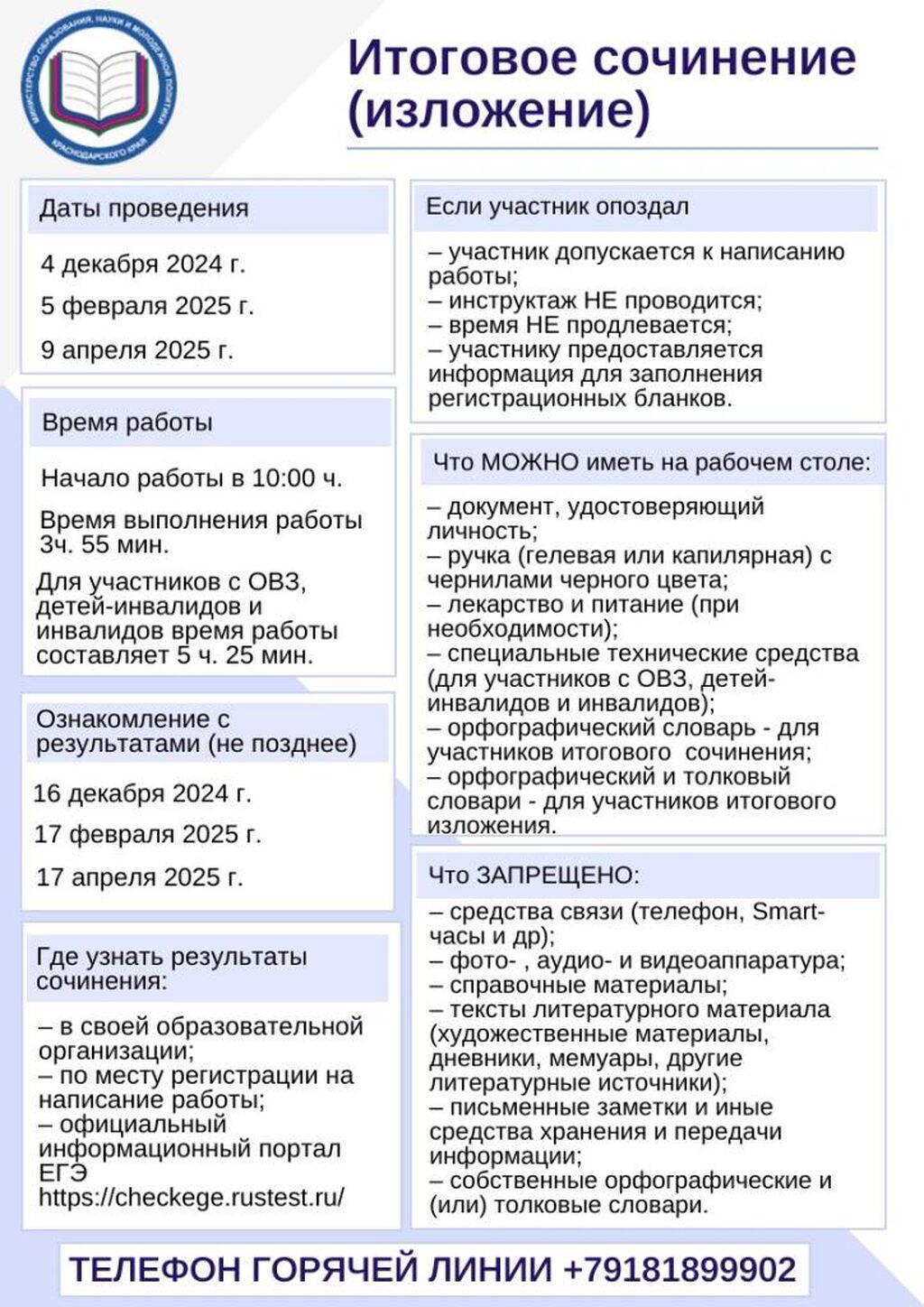 МИНИСТЕРСТВО ОБРАЗОВАНИЯ, НАУКИ И МОЛОДЕЖНОЙ ПОЛИТИКИ КРАСНОДАРСКОГО КРАЯ

Итоговое сочинение (изложение)

Даты проведения

4 декабря 2024 г.

5 февраля 2025 г.

9 апреля 2025 г.

Время работы

Начало работы в 10:00 ч.

Время выполнения работы 3ч. 55 мин.

Для участников с ОВЗ, детей-инвалидов и инвалидов время работы составляет 5 ч. 25 мин.

Ознакомление с результатами (не позднее)

16 декабря 2024 г.

17 февраля 2025 г.

17 апреля 2025 г.

Где узнать результаты сочинения:

– в своей образовательной организации;
– по месту регистрации на написание работы;
– официальный информационный портал ЕГЭ https://checkege.rustest.ru/

Если участник опоздал

– участник допускается к написанию работы;
– инструктаж НЕ проводится;
– время НЕ продлевается;
– участнику предоставляется информация для заполнения регистрационных бланков.

Что МОЖНО иметь на рабочем столе:

– документ, удостоверяющий личность;
– ручка (гелевая или капилярная) с чернилами черного цвета;
– лекарство и питание (при необходимости);
– специальные технические средства (для участников с ОВЗ, детей-инвалидов и инвалидов);
– орфографический словарь - для участников итогового сочинения;
– орфографический и толковый словари - для участников итогового изложения.

Что ЗАПРЕЩЕНО:

– средства связи (телефон, Smart-часы и др);
– фото- , аудио- и видеоаппаратура;
– справочные материалы;
– тексты литературного материала (художественные материалы, дневники, мемуары, другие литературные источники);
– письменные заметки и иные средства хранения и передачи информации;
– собственные орфографические и (или) толковые словари.

ТЕЛЕФОН ГОРЯЧЕЙ ЛИНИИ +79181899902